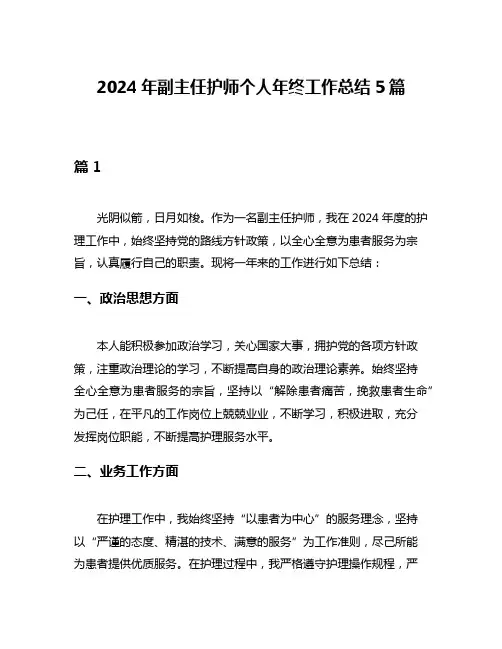 2024 年副主任护师个人年终工作总结 5 篇

篇 1

光阴似箭，日月如梭。作为一名副主任护师，我在 2024 年度的护理工作中，始终坚持党的路线方针政策，以全心全意为患者服务为宗旨，认真履行自己的职责。现将一年来的工作进行如下总结：

一、政治思想方面

本人能积极参加政治学习，关心国家大事，拥护党的各项方针政策，注重政治理论的学习，不断提高自身的政治理论素养。始终坚持全心全意为患者服务的宗旨，坚持以“解除患者痛苦，挽救患者生命”为己任，在平凡的工作岗位上兢兢业业，不断学习，积极进取，充分发挥岗位职能，不断提高护理服务水平。

二、业务工作方面

在护理工作中，我始终坚持“以患者为中心”的服务理念，坚持以“严谨的态度、精湛的技术、满意的服务”为工作准则，尽己所能为患者提供优质服务。在护理过程中，我严格遵守护理操作规程，严